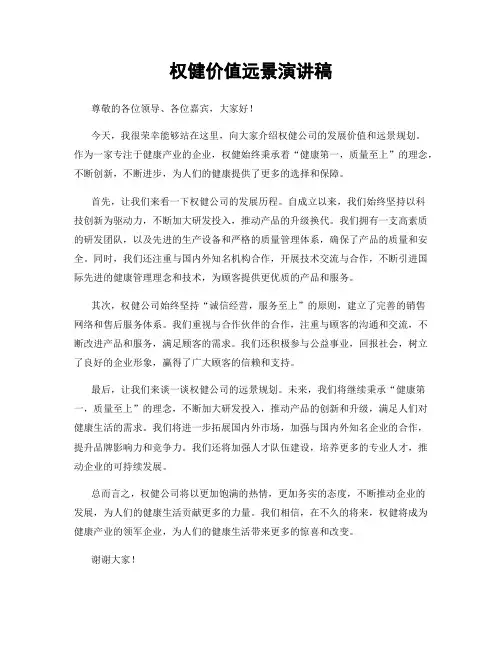 权健价值远景演讲稿

尊敬的各位领导、各位嘉宾，大家好！

今天，我很荣幸能够站在这里，向大家介绍权健公司的发展价值和远景规划。作为一家专注于健康产业的企业，权健始终秉承着“健康第一，质量至上”的理念，不断创新，不断进步，为人们的健康提供了更多的选择和保障。

首先，让我们来看一下权健公司的发展历程。自成立以来，我们始终坚持以科技创新为驱动力，不断加大研发投入，推动产品的升级换代。我们拥有一支高素质的研发团队，以及先进的生产设备和严格的质量管理体系，确保了产品的质量和安全。同时，我们还注重与国内外知名机构合作，开展技术交流与合作，不断引进国际先进的健康管理理念和技术，为顾客提供更优质的产品和服务。

其次，权健公司始终坚持“诚信经营，服务至上”的原则，建立了完善的销售网络和售后服务体系。我们重视与合作伙伴的合作，注重与顾客的沟通和交流，不断改进产品和服务，满足顾客的需求。我们还积极参与公益事业，回报社会，树立了良好的企业形象，赢得了广大顾客的信赖和支持。

最后，让我们来谈一谈权健公司的远景规划。未来，我们将继续秉承“健康第一，质量至上”的理念，不断加大研发投入，推动产品的创新和升级，满足人们对健康生活的需求。我们将进一步拓展国内外市场，加强与国内外知名企业的合作，提升品牌影响力和竞争力。我们还将加强人才队伍建设，培养更多的专业人才，推动企业的可持续发展。

总而言之，权健公司将以更加饱满的热情，更加务实的态度，不断推动企业的发展，为人们的健康生活贡献更多的力量。我们相信，在不久的将来，权健将成为健康产业的领军企业，为人们的健康生活带来更多的惊喜和改变。

谢谢大家！